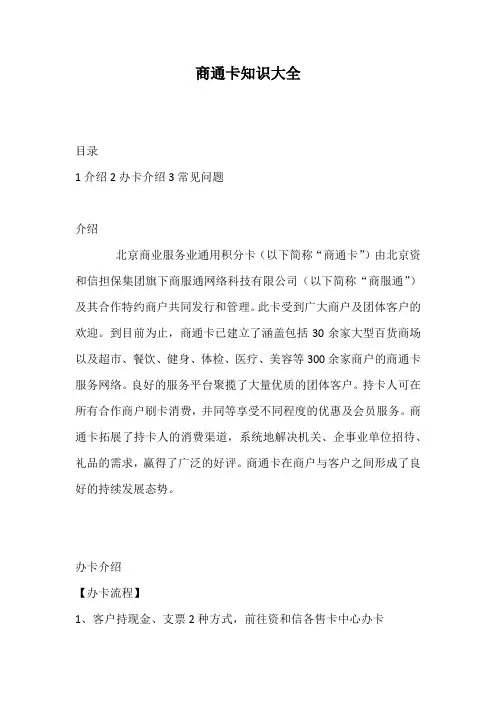 商通卡知识大全

目录

1 介绍 2 办卡介绍 3 常见问题

介绍

北京商业服务业通用积分卡（以下简称“商通卡”）由北京资和信担保集团旗下商服通网络科技有限公司（以下简称“商服通”）及其合作特约商户共同发行和管理。此卡受到广大商户及团体客户的欢迎。到目前为止，商通卡已建立了涵盖包括 30 余家大型百货商场以及超市、餐饮、健身、体检、医疗、美容等 300 余家商户的商通卡服务网络。良好的服务平台聚揽了大量优质的团体客户。持卡人可在所有合作商户刷卡消费，并同等享受不同程度的优惠及会员服务。商通卡拓展了持卡人的消费渠道，系统地解决机关、企事业单位招待、礼品的需求，赢得了广泛的好评。商通卡在商户与客户之间形成了良好的持续发展态势。

办卡介绍

【办卡流程】

1、客户持现金、支票 2 种方式，前往资和信各售卡中心办卡